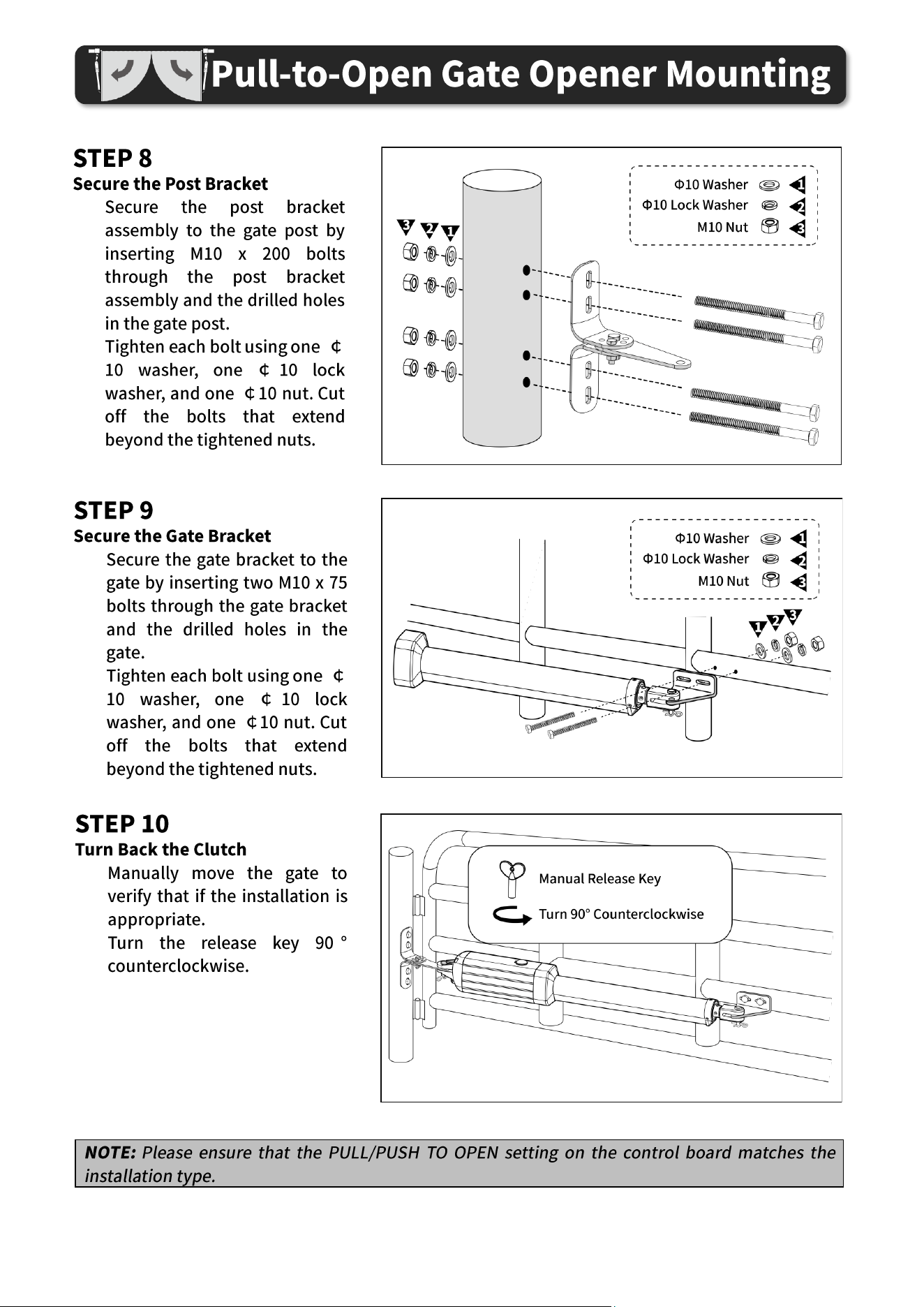 Pull-to-Open Gate Opener Mounting

STEP 8
Secure the Post Bracket
Secure the post bracket assembly to the gate post by inserting M10 x 200 bolts through the post bracket assembly and the drilled holes in the gate post.
Tighten each bolt using one ¢ 10 washer, one ¢ 10 lock washer, and one ¢10 nut. Cut off the bolts that extend beyond the tightened nuts.

Φ10 Washer 1
Φ10 Lock Washer 2
M10 Nut 3
3 2 1

STEP 9
Secure the Gate Bracket
Secure the gate bracket to the gate by inserting two M10 x 75 bolts through the gate bracket and the drilled holes in the gate.
Tighten each bolt using one ¢ 10 washer, one ¢ 10 lock washer, and one ¢10 nut. Cut off the bolts that extend beyond the tightened nuts.

Φ10 Washer 1
Φ10 Lock Washer 2
M10 Nut 3
1 2 3

STEP 10
Turn Back the Clutch
Manually move the gate to verify that if the installation is appropriate.
Turn the release key 90 ° counterclockwise.

Manual Release Key
Turn 90° Counterclockwise

NOTE: Please ensure that the PULL/PUSH TO OPEN setting on the control board matches the installation type.